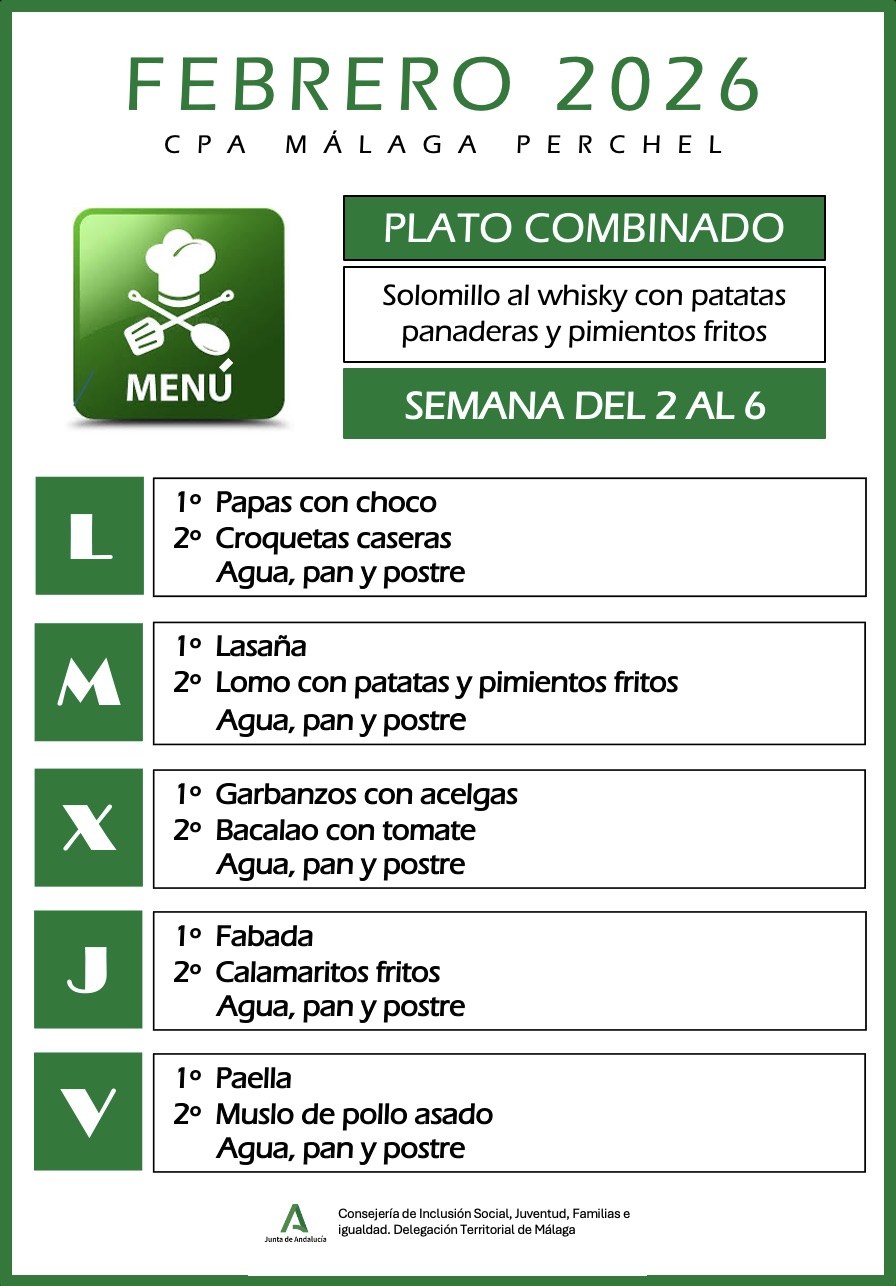 FEBRERO 2026
CPA MÁLAGA PERCHEL

MENÚ

PLATO COMBINADO

Solomillo al whisky con patatas panaderas y pimientos fritos

SEMANA DEL 2 AL 6

L
1º Papas con choco
2º Croquetas caseras
Agua, pan y postre

M
1º Lasaña
2º Lomo con patatas y pimientos fritos
Agua, pan y postre

X
1º Garbanzos con acelgas
2º Bacalao con tomate
Agua, pan y postre

J
1º Fabada
2º Calamaritos fritos
Agua, pan y postre

V
1º Paella
2º Muslo de pollo asado
Agua, pan y postre

Junta de Andalucía
Consejería de Inclusión Social, Juventud, Familias e igualdad. Delegación Territorial de Málaga